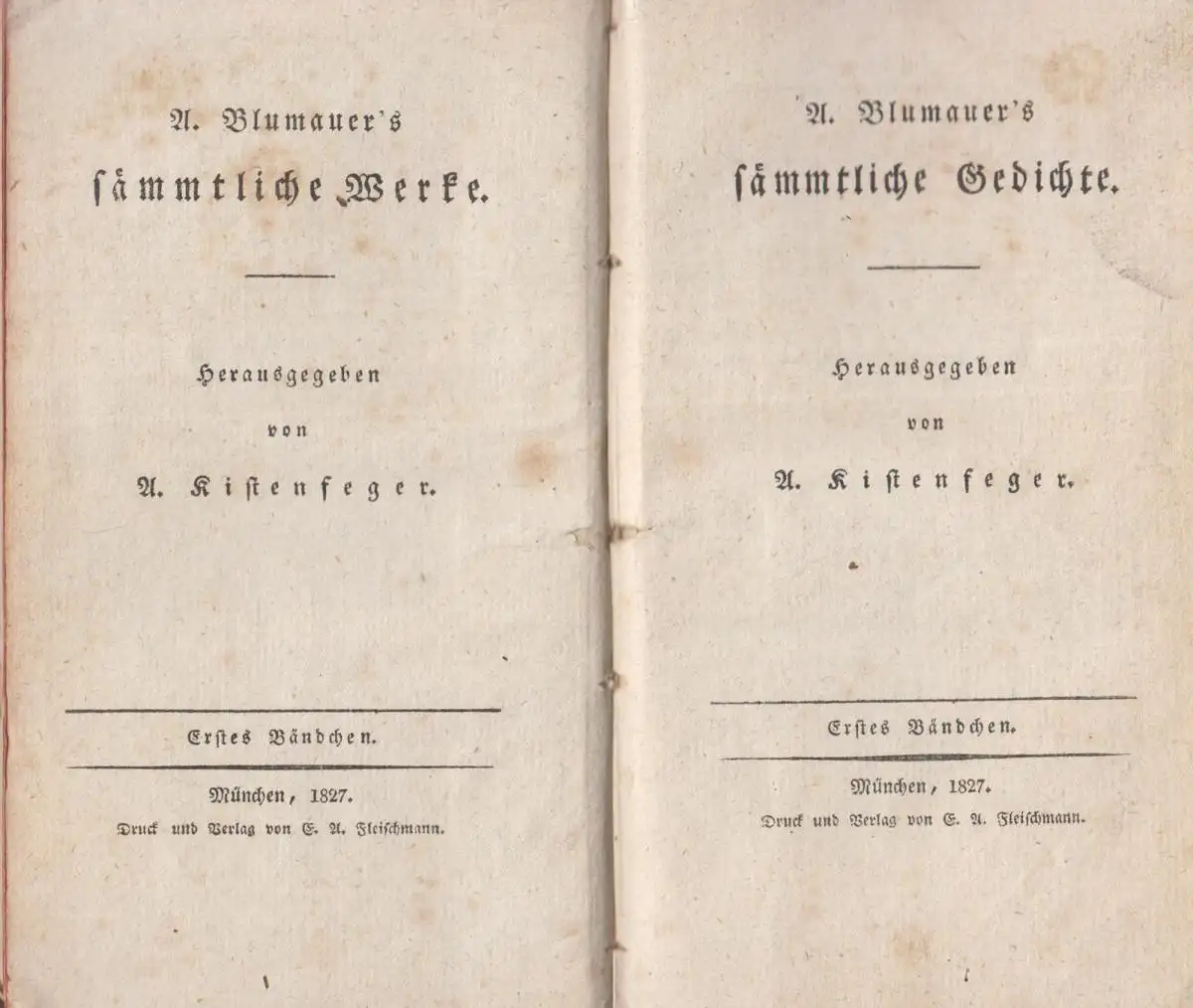 A. Blumauer's

sämmtliche Werke.

Herausgegeben

von

A. Kistenfeger.

Erstes Bändchen.

München, 1827.

Druck und Verlag von E. A. Fleischmann.

A. Blumauer's

sämmtliche Gedichte.

Herausgegeben

von

A. Kistenfeger.

Erstes Bändchen.

München, 1827.

Druck und Verlag von E. A. Fleischmann.